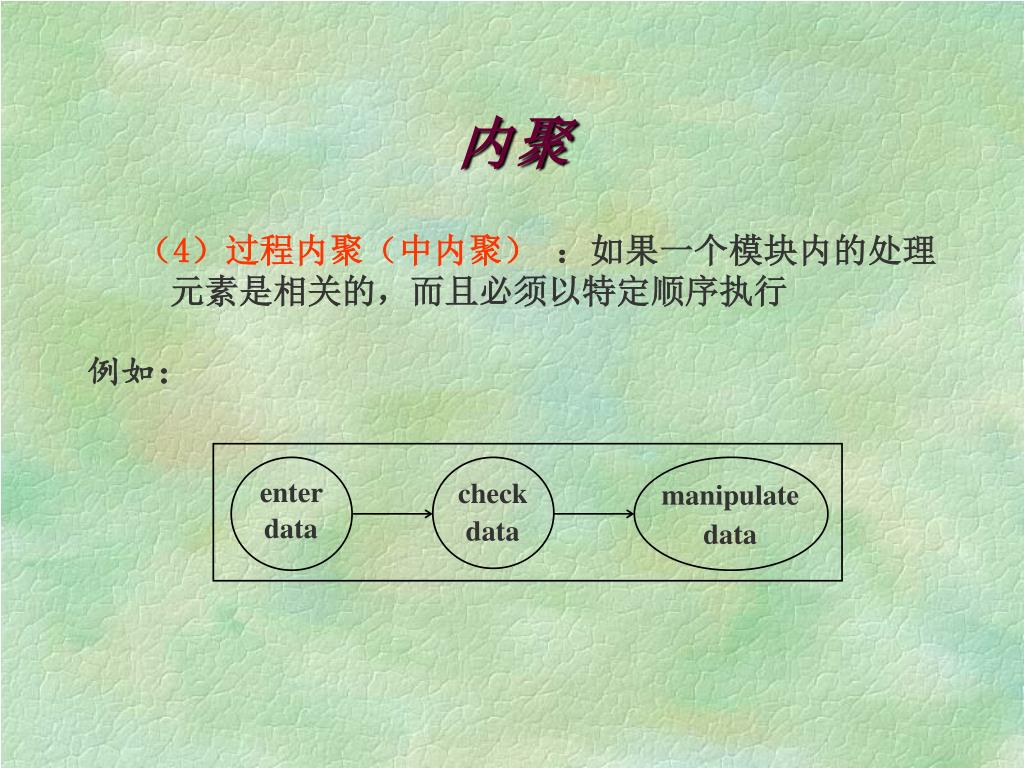 内聚

（4）过程内聚（中内聚） ：如果一个模块内的处理元素是相关的，而且必须以特定顺序执行

例如：

enter data

check data

manipulate data